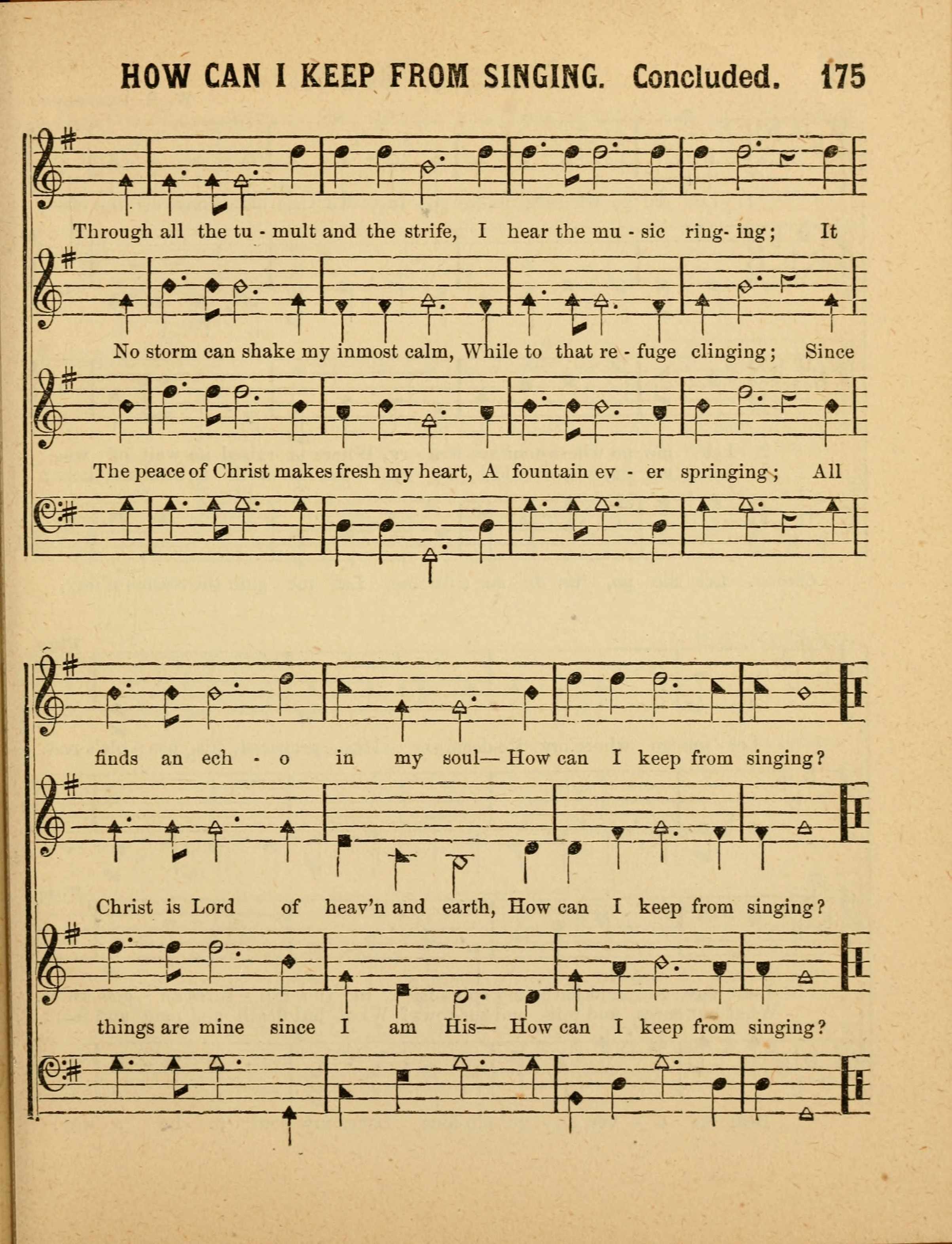 HOW CAN I KEEP FROM SINGING. Concluded. 175

Through all the tu - mult and the strife, I hear the mu - sic ring- ing; It

No storm can shake my inmost calm, While to that re - fuge clinging; Since

The peace of Christ makes fresh my heart, A fountain ev - er springing; All

finds an ech - o in my soul— How can I keep from singing?

Christ is Lord of heav'n and earth, How can I keep from singing?

things are mine since I am His— How can I keep from singing?